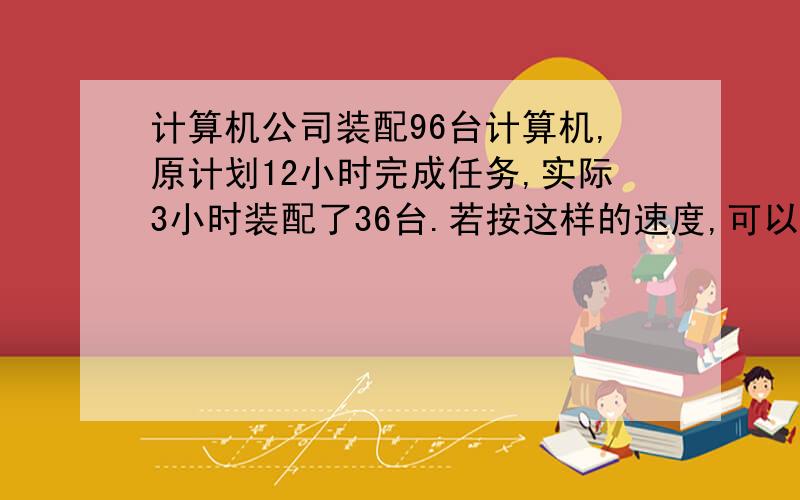 计算机公司装配96台计算机,原计划12小时完成任务,实际3小时装配了36台.若按这样的速度,可以